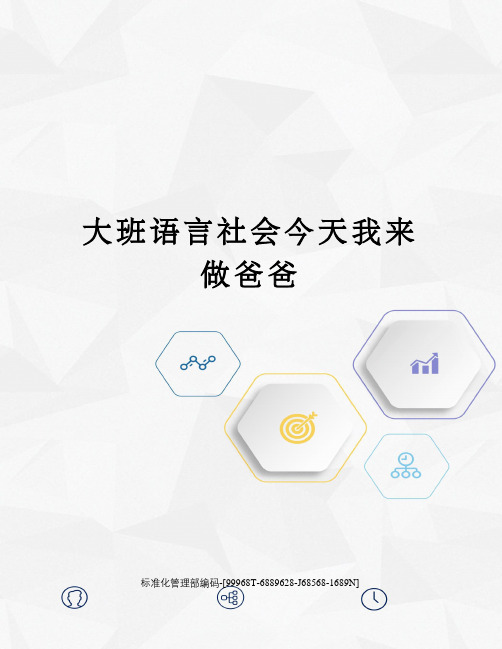 大班语言社会今天我来做爸爸

标准化管理部编码-[99968T-6889628-J68568-1689N]